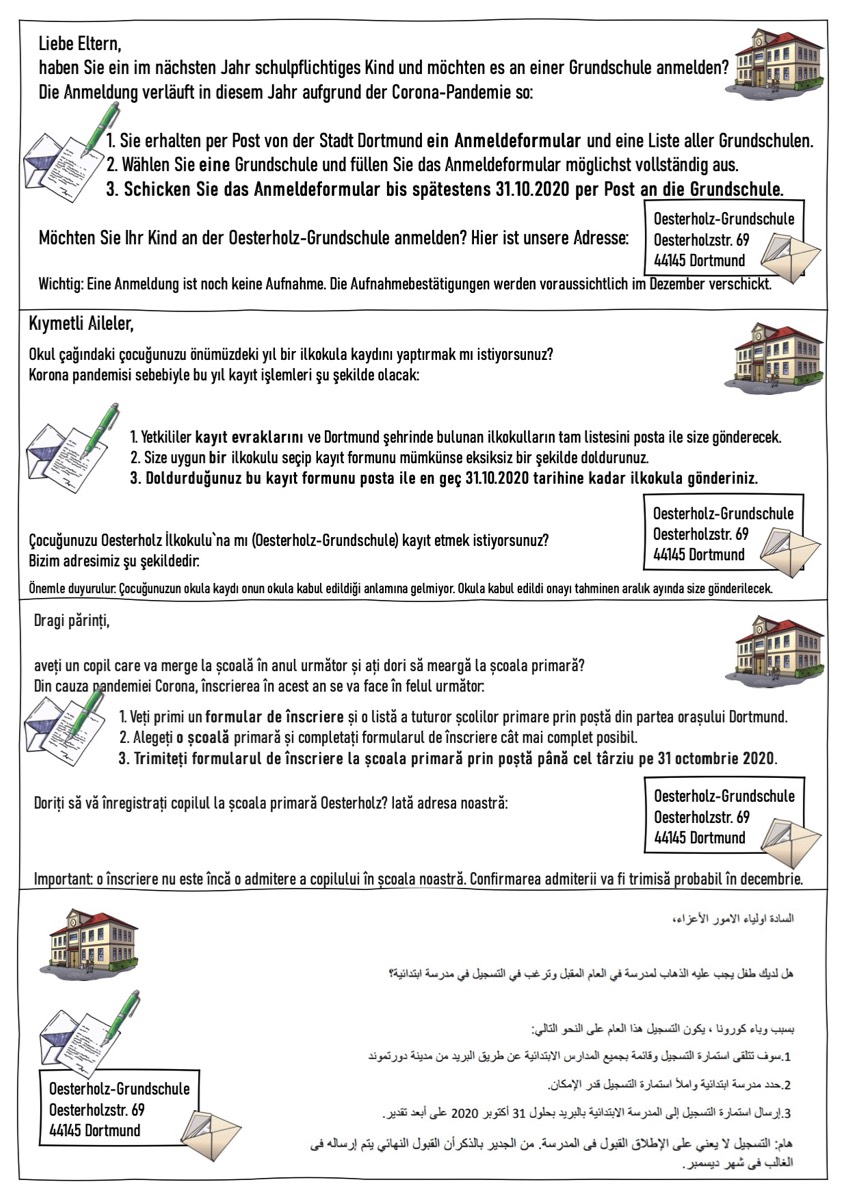 Liebe Eltern,
haben Sie ein im nächsten Jahr schulpflichtiges Kind und möchten es an einer Grundschule anmelden?
Die Anmeldung verläuft in diesem Jahr aufgrund der Corona-Pandemie so:

1. Sie erhalten per Post von der Stadt Dortmund ein Anmeldeformular und eine Liste aller Grundschulen.
2. Wählen Sie eine Grundschule und füllen Sie das Anmeldeformular möglichst vollständig aus.
3. Schicken Sie das Anmeldeformular bis spätestens 31.10.2020 per Post an die Grundschule.

Möchten Sie Ihr Kind an der Oesterholz-Grundschule anmelden? Hier ist unsere Adresse:

Oesterholz-Grundschule
Oesterholzstr. 69
44145 Dortmund

Wichtig: Eine Anmeldung ist noch keine Aufnahme. Die Aufnahmebestätigungen werden voraussichtlich im Dezember verschickt.

Kıymetli Aileler,

Okul çağındaki çocuğunuzu önümüzdeki yıl bir ilkokula kaydını yaptırmak mı istiyorsunuz?
Korona pandemisi sebebiyle bu yıl kayıt işlemleri şu şekilde olacak:

1. Yetkililer kayıt evraklarını ve Dortmund şehrinde bulunan ilkokulların tam listesini posta ile size gönderecek.
2. Size uygun bir ilkokulu seçip kayıt formunu mümkünse eksiksiz bir şekilde doldurunuz.
3. Doldurduğunuz bu kayıt formunu posta ile en geç 31.10.2020 tarihine kadar ilkokula gönderiniz.

Çocuğunuzu Oesterholz İlkokulu`na mı (Oesterholz-Grundschule) kayıt etmek istiyorsunuz?
Bizim adresimiz şu şekildedir:

Oesterholz-Grundschule
Oesterholzstr. 69
44145 Dortmund

Önemle duyurulur: Çocuğunuzun okula kaydı onun okula kabul edildiği anlamına gelmiyor. Okula kabul edildi onayı tahminen aralık ayında size gönderilecek.

Dragi părinți,

aveți un copil care va merge la școală în anul următor și ați dori să meargă la școala primară?
Din cauza pandemiei Corona, înscrierea în acest an se va face în felul următor:

1. Veți primi un formular de înscriere și o listă a tuturor școlilor primare prin poștă din partea orașului Dortmund.
2. Alegeți o școală primară și completați formularul de înscriere cât mai complet posibil.
3. Trimiteți formularul de înscriere la școala primară prin poștă până cel târziu pe 31 octombrie 2020.

Doriți să vă înregistrați copilul la școala primară Oesterholz? Iată adresa noastră:

Oesterholz-Grundschule
Oesterholzstr. 69
44145 Dortmund

Important: o înscriere nu este încă o admitere a copilului în școala noastră. Confirmarea admiterii va fi trimisă probabil în decembrie.

السادة اولياء الامور الأعزاء،

هل لديك طفل يجب عليه الذهاب لمدرسة في العام المقبل وترغب في التسجيل في مدرسة ابتدائية؟

بسبب وباء كورونا ، يكون التسجيل هذا العام على النحو التالي:

1.سوف تتلقى استمارة التسجيل وقائمة بجميع المدارس الابتدائية عن طريق البريد من مدينة دورتموند

2.حدد مدرسة ابتدائية واملأ استمارة التسجيل قدر الإمكان.

3.إرسال استمارة التسجيل إلى المدرسة الابتدائية بالبريد بحلول 31 أكتوبر 2020 على أبعد تقدير.

هام: التسجيل لا يعني على الإطلاق القبول فى المدرسة. من الجدير بالذكرأن القبول النهائي يتم إرساله فى الغالب فى شهر ديسمبر.

Oesterholz-Grundschule
Oesterholzstr. 69
44145 Dortmund